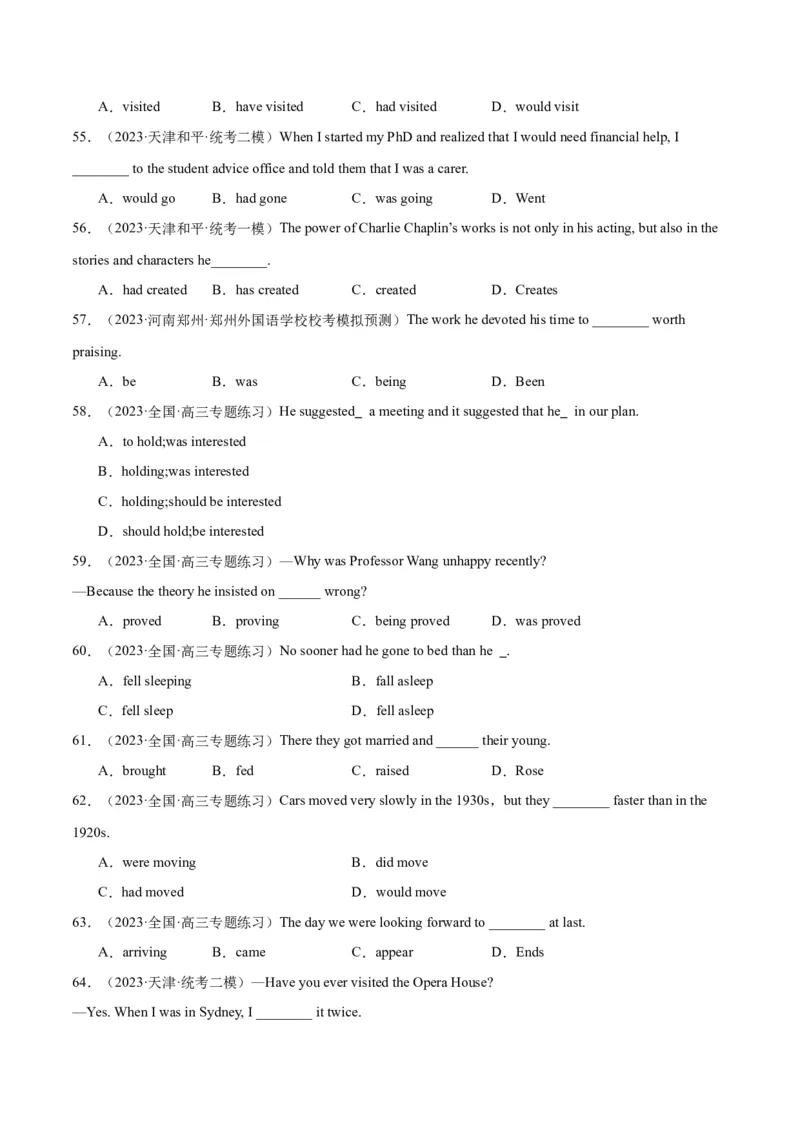 A．visited B．have visited C．had visited D．would visit

55．（2023·天津和平·统考二模）When I started my PhD and realized that I would need financial help, I ________ to the student advice office and told them that I was a carer.

A．would go B．had gone C．was going D．Went

56．（2023·天津和平·统考一模）The power of Charlie Chaplin's works is not only in his acting, but also in the stories and characters he________.

A．had created B．has created C．created D．Creates

57．（2023·河南郑州·郑州外国语学校校考模拟预测）The work he devoted his time to ________ worth praising.

A．be B．was C．being D．Been

58．（2023·全国·高三专题练习）He suggested_ a meeting and it suggested that he_ in our plan.

A．to hold;was interested

B．holding;was interested

C．holding;should be interested

D．should hold;be interested

59．（2023·全国·高三专题练习）—Why was Professor Wang unhappy recently?

—Because the theory he insisted on ______ wrong?

A．proved B．proving C．being proved D．was proved

60．（2023·全国·高三专题练习）No sooner had he gone to bed than he _.

A．fell sleeping B．fall asleep

C．fell sleep D．fell asleep

61．（2023·全国·高三专题练习）There they got married and ______ their young.

A．brought B．fed C．raised D．Rose

62．（2023·全国·高三专题练习）Cars moved very slowly in the 1930s，but they ________ faster than in the 1920s.

A．were moving B．did move

C．had moved D．would move

63．（2023·全国·高三专题练习）The day we were looking forward to ________ at last.

A．arriving B．came C．appear D．Ends

64．（2023·天津·统考二模）—Have you ever visited the Opera House?

—Yes. When I was in Sydney, I ________ it twice.